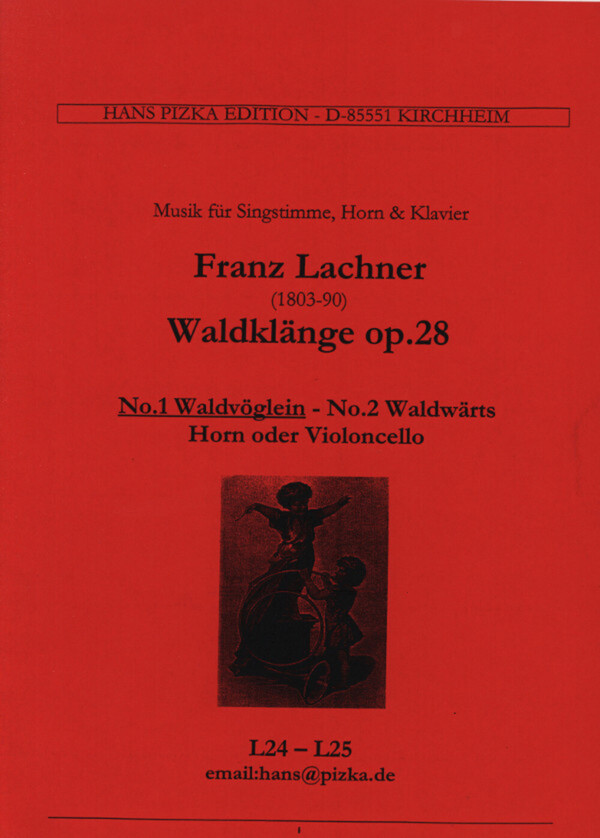 HANS PIZKA EDITION - D-85551 KIRCHHEIM

Musik für Singstimme, Horn & Klavier

Franz Lachner

(1803-90)

Waldklänge op.28

No.1 Waldvöglein - No.2 Waldwärts

Horn oder Violoncello

L24 – L25

email:hans@pizka.de